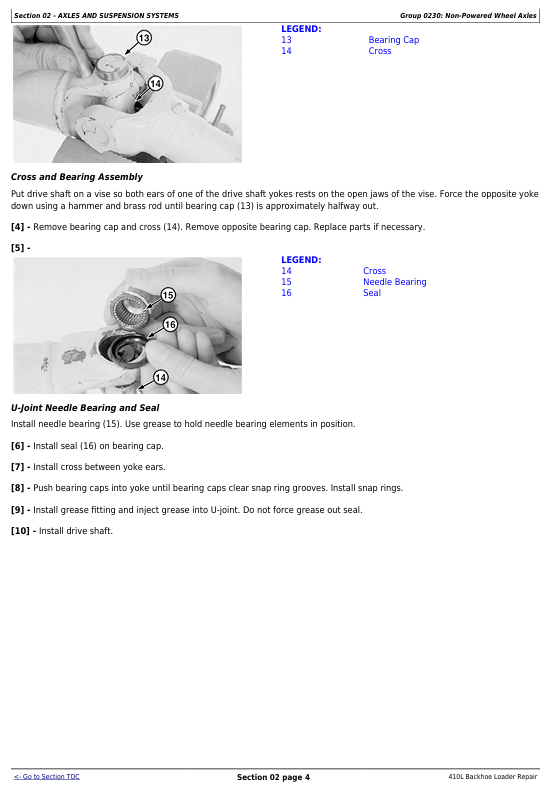 Section 02 - AXLES AND SUSPENSION SYSTEMS

Group 0230: Non-Powered Wheel Axles

13

14

LEGEND:
13 Bearing Cap
14 Cross

Cross and Bearing Assembly

Put drive shaft on a vise so both ears of one of the drive shaft yokes rests on the open jaws of the vise. Force the opposite yoke down using a hammer and brass rod until bearing cap (13) is approximately halfway out.

[4] - Remove bearing cap and cross (14). Remove opposite bearing cap. Replace parts if necessary.

[5] -

15

16

14

LEGEND:
14 Cross
15 Needle Bearing
16 Seal

U-Joint Needle Bearing and Seal

Install needle bearing (15). Use grease to hold needle bearing elements in position.

[6] - Install seal (16) on bearing cap.

[7] - Install cross between yoke ears.

[8] - Push bearing caps into yoke until bearing caps clear snap ring grooves. Install snap rings.

[9] - Install grease fitting and inject grease into U-joint. Do not force grease out seal.

[10] - Install drive shaft.

<- Go to Section TOC

Section 02 page 4

410L Backhoe Loader Repair